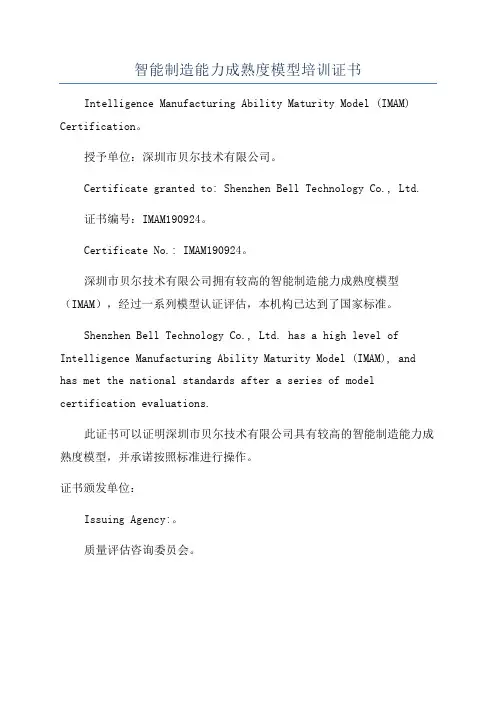 智能制造能力成熟度模型培训证书

Intelligence Manufacturing Ability Maturity Model (IMAM) Certification。

授予单位：深圳市贝尔技术有限公司。

Certificate granted to: Shenzhen Bell Technology Co., Ltd.

证书编号：IMAM190924。

Certificate No.: IMAM190924。

深圳市贝尔技术有限公司拥有较高的智能制造能力成熟度模型（IMAM），经过一系列模型认证评估，本机构已达到了国家标准。

Shenzhen Bell Technology Co., Ltd. has a high level of Intelligence Manufacturing Ability Maturity Model (IMAM), and has met the national standards after a series of model certification evaluations.

此证书可以证明深圳市贝尔技术有限公司具有较高的智能制造能力成熟度模型，并承诺按照标准进行操作。

证书颁发单位：

Issuing Agency:。

质量评估咨询委员会。